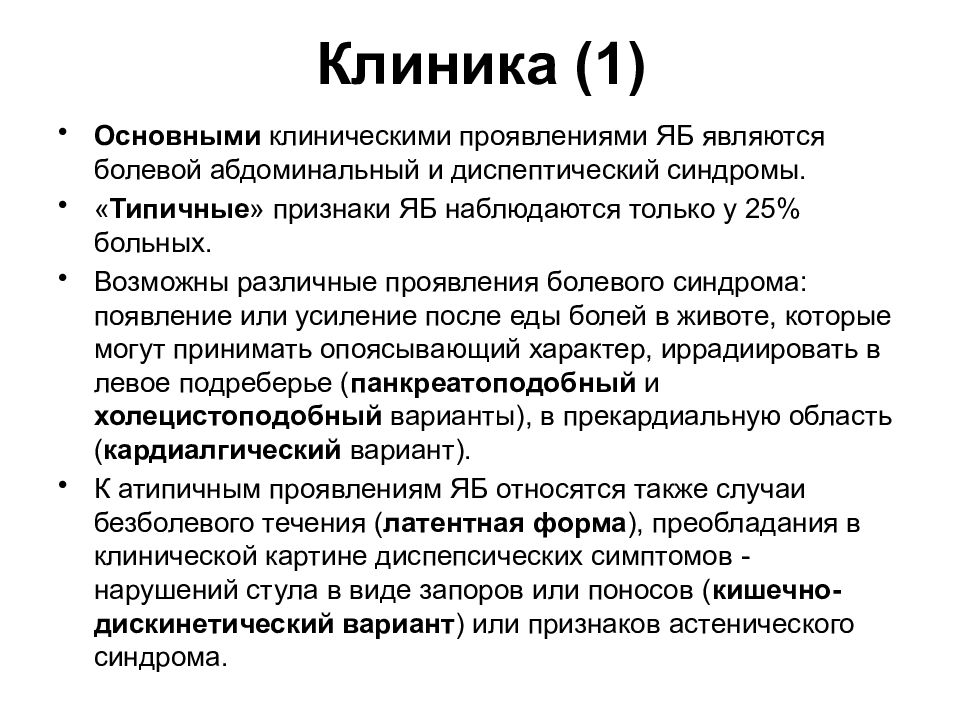 Клиника (1)

• Основными клиническими проявлениями ЯБ являются болевой абдоминальный и диспептический синдромы.

• «Типичные» признаки ЯБ наблюдаются только у 25% больных.

• Возможны различные проявления болевого синдрома: появление или усиление после еды болей в животе, которые могут принимать опоясывающий характер, иррадиировать в левое подреберье (панкреатоподобный и холецистоподобный варианты), в прекардиальную область (кардиалгический вариант).

• К атипичным проявлениям ЯБ относятся также случаи безболевого течения (латентная форма), преобладания в клинической картине диспепсических симптомов - нарушений стула в виде запоров или поносов (кишечно-дискинетический вариант) или признаков астенического синдрома.